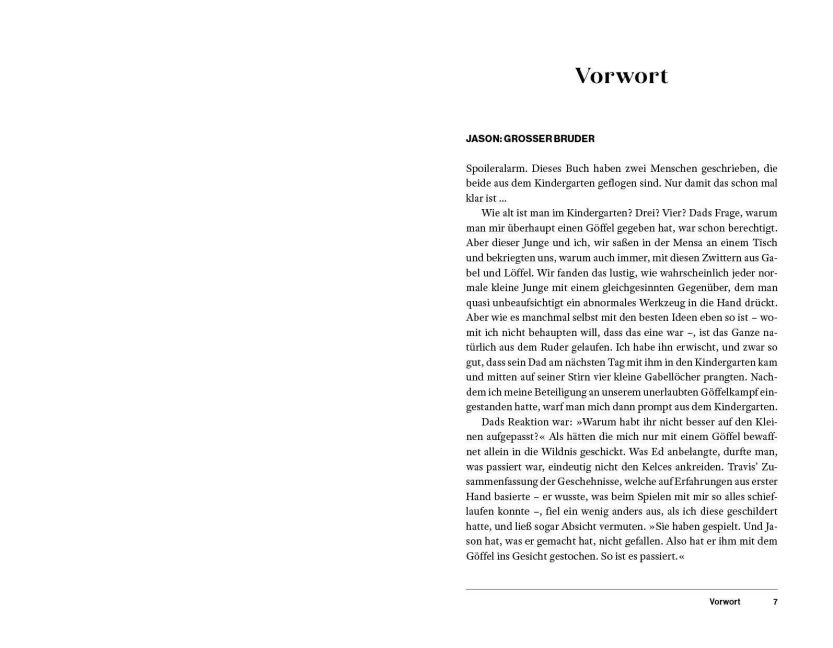 Vorwort

JASON: GROSSER BRUDER

Spoileralarm. Dieses Buch haben zwei Menschen geschrieben, die beide aus dem Kindergarten geflogen sind. Nur damit das schon mal klar ist …

Wie alt ist man im Kindergarten? Drei? Vier? Dads Frage, warum man mir überhaupt einen Göffel gegeben hat, war schon berechtigt. Aber dieser Junge und ich, wir saßen in der Mensa an einem Tisch und bekriegten uns, warum auch immer, mit diesen Zwittern aus Gabel und Löffel. Wir fanden das lustig, wie wahrscheinlich jeder normale kleine Junge mit einem gleichgesinnten Gegenüber, dem man quasi unbeaufsichtigt ein abnormales Werkzeug in die Hand drückt. Aber wie es manchmal selbst mit den besten Ideen eben so ist – womit ich nicht behaupten will, dass das eine war –, ist das Ganze natürlich aus dem Ruder gelaufen. Ich habe ihn erwischt, und zwar so gut, dass sein Dad am nächsten Tag mit ihm in den Kindergarten kam und mitten auf seiner Stirn vier kleine Gabellöcher prangten. Nachdem ich meine Beteiligung an unserem unerlaubten Göffelkampf eingestanden hatte, warf man mich dann prompt aus dem Kindergarten.

Dads Reaktion war: »Warum habt ihr nicht besser auf den Kleinen aufgepasst?« Als hätten die mich nur mit einem Göffel bewaffnet allein in die Wildnis geschickt. Was Ed anbelangte, durfte man, was passiert war, eindeutig nicht den Kelces ankreiden. Travis' Zusammenfassung der Geschehnisse, welche auf Erfahrungen aus erster Hand basierte – er wusste, was beim Spielen mit mir so alles schieflaufen konnte –, fiel ein wenig anders aus, als ich diese geschildert hatte, und ließ sogar Absicht vermuten. »Sie haben gespielt. Und Jason hat, was er gemacht hat, nicht gefallen. Also hat er ihm mit dem Göffel ins Gesicht gestochen. So ist es passiert.«

Vorwort 7